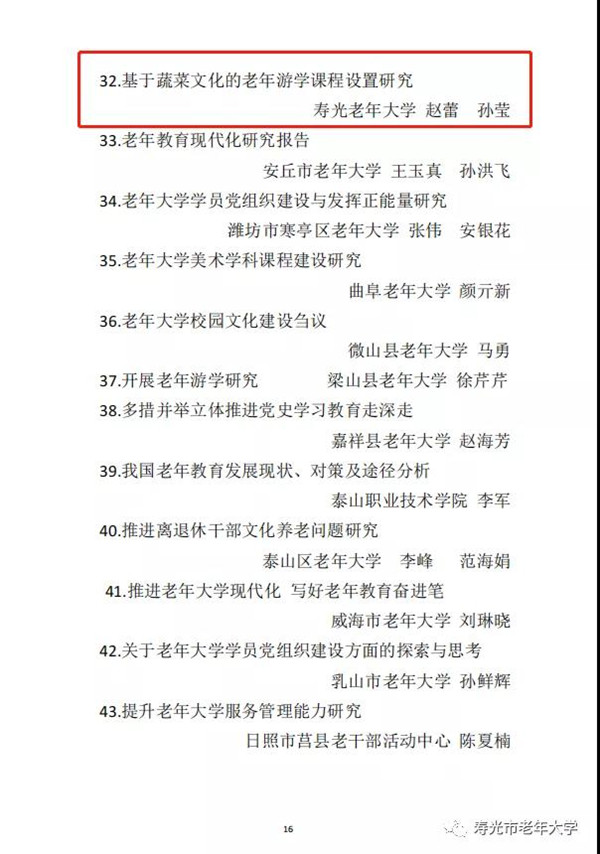 32.基于蔬菜文化的老年游学课程设置研究

寿光老年大学 赵蕾 孙莹

33.老年教育现代化研究报告

安丘市老年大学 王玉真 孙洪飞

34.老年大学学员党组织建设与发挥正能量研究

潍坊市寒亭区老年大学 张伟 安银花

35.老年大学美术学科课程建设研究

曲阜老年大学 颜亓新

36.老年大学校园文化建设刍议

微山县老年大学 马勇

37.开展老年游学研究 梁山县老年大学 徐芹芹

38.多措并举立体推进党史学习教育走深走

嘉祥县老年大学 赵海芳

39.我国老年教育发展现状、对策及途径分析

泰山职业技术学院 李军

40.推进离退休干部文化养老问题研究

泰山区老年大学 李峰 范海娟

41.推进老年大学现代化 写好老年教育奋进笔

威海市老年大学 刘琳晓

42.关于老年大学学员党组织建设方面的探索与思考

乳山市老年大学 孙鲜辉

43.提升老年大学服务管理能力研究

日照市莒县老干部活动中心 陈夏楠

16

寿光市老年大学